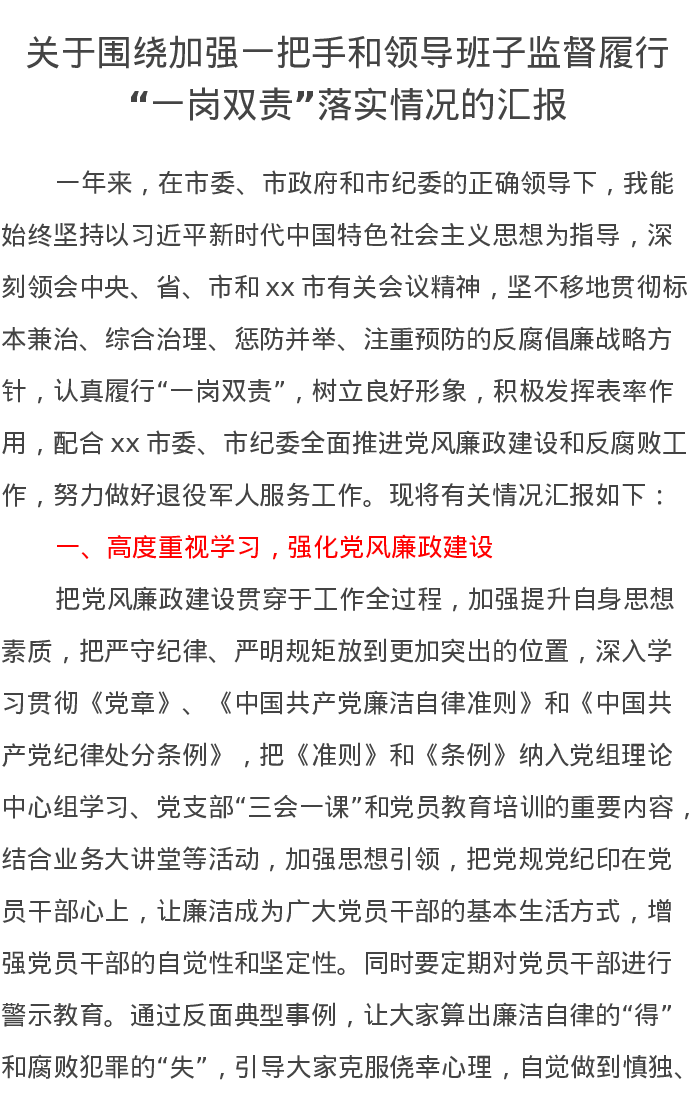 关于围绕加强一把手和领导班子监督履行“一岗双责”落实情况的汇报

一年来，在市委、市政府和市纪委的正确领导下，我能始终坚持以习近平新时代中国特色社会主义思想为指导，深刻领会中央、省、市和 xx 市有关会议精神，坚不移地贯彻标本兼治、综合治理、惩防并举、注重预防的反腐倡廉战略方针，认真履行“一岗双责”，树立良好形象，积极发挥表率作用，配合 xx 市委、市纪委全面推进党风廉政建设和反腐败工作，努力做好退役军人服务工作。现将有关情况汇报如下：

一、高度重视学习，强化党风廉政建设

把党风廉政建设贯穿于工作全过程，加强提升自身思想素质，把严守纪律、严明规矩放到更加突出的位置，深入学习贯彻《党章》、《中国共产党廉洁自律准则》和《中国共产党纪律处分条例》，把《准则》和《条例》纳入党组理论中心组学习、党支部“三会一课”和党员教育培训的重要内容，结合业务大讲堂等活动，加强思想引领，把党规党纪印在党员干部心上，让廉洁成为广大党员干部的基本生活方式，增强党员干部的自觉性和坚定性。同时要定期对党员干部进行警示教育。通过反面典型事例，让大家算出廉洁自律的“得”和腐败犯罪的“失”，引导大家克服侥幸心理，自觉做到慎独、